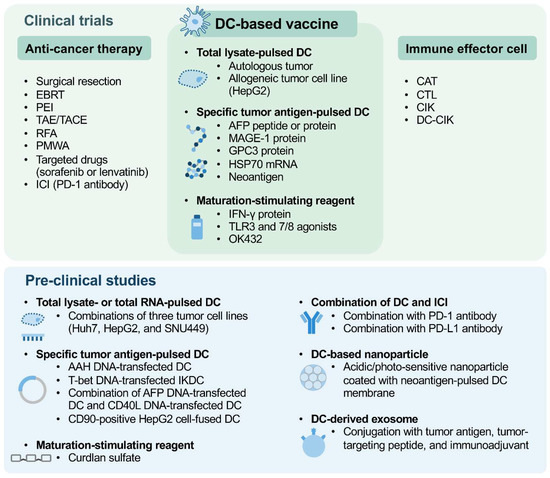 Clinical trials

Anti-cancer therapy

- Surgical resection
- EBRT
- PEI
- TAE/TACE
- RFA
- PMWA
- Targeted drugs (sorafenib or lenvatinib)
- ICI (PD-1 antibody)

DC-based vaccine

- Total lysate-pulsed DC
  - Autologous tumor
  - Allogeneic tumor cell line (HepG2)
- Specific tumor antigen-pulsed DC
  - AFP peptide or protein
  - MAGE-1 protein
  - GPC3 protein
  - HSP70 mRNA
  - Neoantigen
- Maturation-stimulating reagent
  - IFN-γ protein
  - TLR3 and 7/8 agonists
  - OK432

Immune effector cell

- CAT
- CTL
- CIK
- DC-CIK

Pre-clinical studies

- Total lysate- or total RNA-pulsed DC
  - Combinations of three tumor cell lines (Huh7, HepG2, and SNU449)
- Specific tumor antigen-pulsed DC
  - AAH DNA-transfected DC
  - T-bet DNA-transfected IKDC
  - Combination of AFP DNA-transfected DC and CD40L DNA-transfected DC
  - CD90-positive HepG2 cell-fused DC
- Maturation-stimulating reagent
  - Curdlan sulfate

- Combination of DC and ICI
  - Combination with PD-1 antibody
  - Combination with PD-L1 antibody
- DC-based nanoparticle
  - Acidic/photo-sensitive nanoparticle coated with neoantigen-pulsed DC membrane
- DC-derived exosome
  - Conjugation with tumor antigen, tumor-targeting peptide, and immunoadjuvant